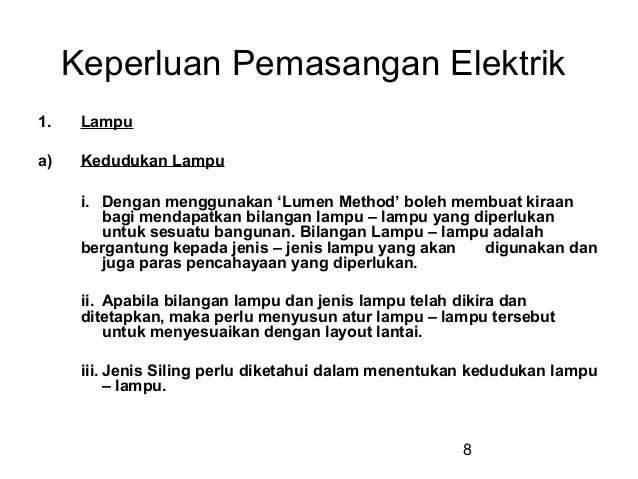 Keperluan Pemasangan Elektrik

1. Lampu

a) Kedudukan Lampu

i. Dengan menggunakan ‘Lumen Method’ boleh membuat kiraan bagi mendapatkan bilangan lampu – lampu yang diperlukan untuk sesuatu bangunan. Bilangan Lampu – lampu adalah bergantung kepada jenis – jenis lampu yang akan digunakan dan juga paras pencahayaan yang diperlukan.

ii. Apabila bilangan lampu dan jenis lampu telah dikira dan ditetapkan, maka perlu menyusun atur lampu – lampu tersebut untuk menyesuaikan dengan layout lantai.

iii. Jenis Siling perlu diketahui dalam menentukan kedudukan lampu – lampu.

8